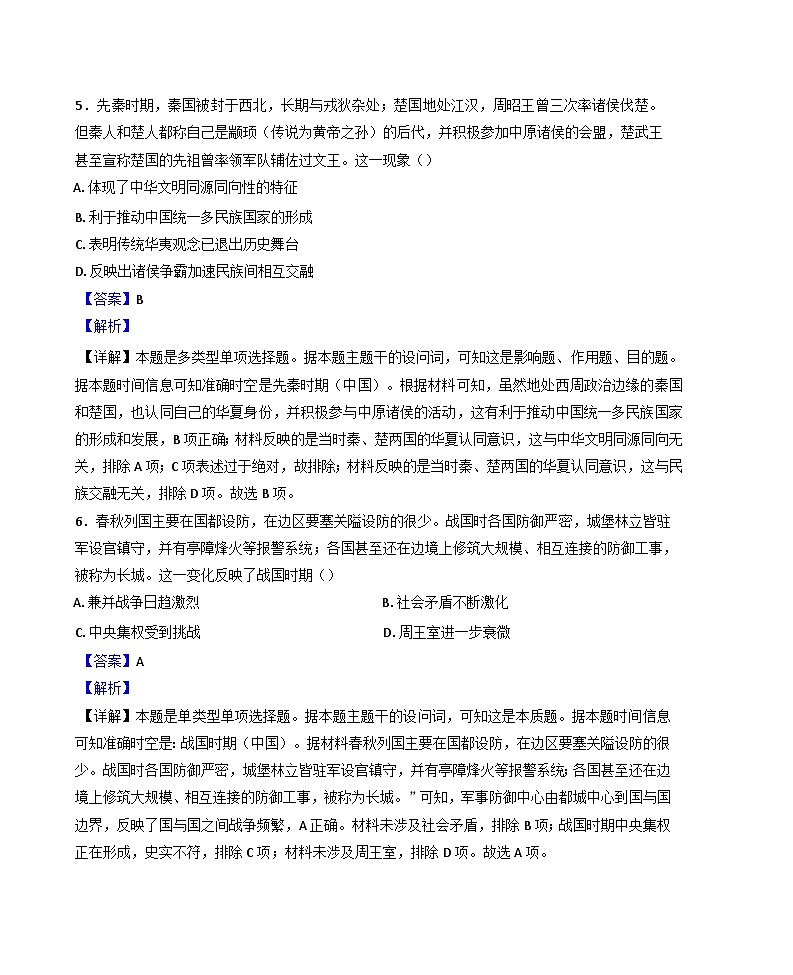 5．先秦时期，秦国被封于西北，长期与戎狄杂处；楚国地处江汉，周昭王曾三次率诸侯伐楚。但秦人和楚人都称自己是颛顼（传说为黄帝之孙）的后代，并积极参加中原诸侯的会盟，楚武王甚至宣称楚国的先祖曾率领军队辅佐过文王。这一现象（）

A. 体现了中华文明同源同向性的特征

B. 利于推动中国统一多民族国家的形成

C. 表明传统华夷观念已退出历史舞台

D. 反映出诸侯争霸加速民族间相互交融

【答案】B

【解析】

【详解】本题是多类型单项选择题。据本题主题干的设问词，可知这是影响题、作用题、目的题。据本题时间信息可知准确时空是先秦时期（中国）。根据材料可知，虽然地处西周政治边缘的秦国和楚国，也认同自己的华夏身份，并积极参与中原诸侯的活动，这有利于推动中国统一多民族国家的形成和发展，B项正确；材料反映的是当时秦、楚两国的华夏认同意识，这与中华文明同源同向无关，排除A项；C项表述过于绝对，故排除；材料反映的是当时秦、楚两国的华夏认同意识，这与民族交融无关，排除D项。故选B项。

6．春秋列国主要在国都设防，在边区要塞关隘设防的很少。战国时各国防御严密，城堡林立皆驻军设官镇守，并有亭障烽火等报警系统；各国甚至还在边境上修筑大规模、相互连接的防御工事，被称为长城。这一变化反映了战国时期（）

A. 兼并战争日趋激烈

B. 社会矛盾不断激化

C. 中央集权受到挑战

D. 周王室进一步衰微

【答案】A

【解析】

【详解】本题是单类型单项选择题。据本题主题干的设问词，可知这是本质题。据本题时间信息可知准确时空是：战国时期（中国）。据材料春秋列国主要在国都设防，在边区要塞关隘设防的很少。战国时各国防御严密，城堡林立皆驻军设官镇守，并有亭障烽火等报警系统；各国甚至还在边境上修筑大规模、相互连接的防御工事，被称为长城。”可知，军事防御中心由都城中心到国与国边界，反映了国与国之间战争频繁，A正确。材料未涉及社会矛盾，排除B项；战国时期中央集权正在形成，史实不符，排除C项；材料未涉及周王室，排除D项。故选A项。